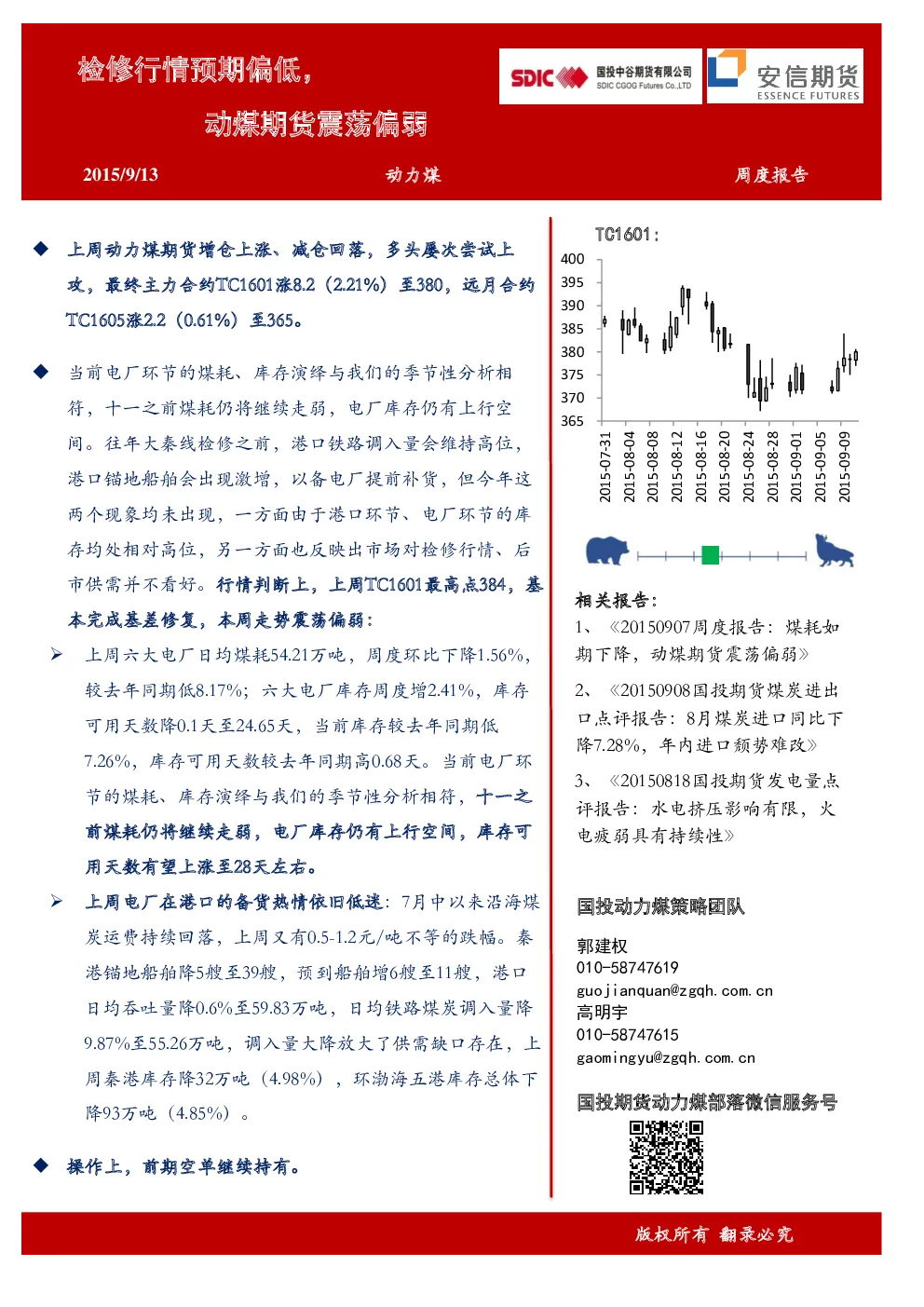 检修行情预期偏低，

动煤期货震荡偏弱

SDIC 国投中谷期货有限公司 SDIC CGOG Futures Co.,LTD

安信期货 ESSENCE FUTURES

2015/9/13 动力煤 周度报告

◆ 上周动力煤期货增仓上涨、减仓回落，多头屡次尝试上攻，最终主力合约TC1601涨8.2（2.21%）至380，远月合约TC1605涨2.2（0.61%）至365。

◆ 当前电厂环节的煤耗、库存演绎与我们的季节性分析相符，十一之前煤耗仍将继续走弱，电厂库存仍有上行空间。往年大秦线检修之前，港口铁路调入量会维持高位，港口锚地船舶会出现激增，以备电厂提前补货，但今年这两个现象均未出现，一方面由于港口环节、电厂环节的库存均处相对高位，另一方面也反映出市场对检修行情、后市供需并不看好。行情判断上，上周TC1601最高点384，基本完成基差修复，本周走势震荡偏弱：

➢ 上周六大电厂日均煤耗54.21万吨，周度环比下降1.56%，较去年同期低8.17%；六大电厂库存周度增2.41%，库存可用天数降0.1天至24.65天，当前库存较去年同期低7.26%，库存可用天数较去年同期高0.68天。当前电厂环节的煤耗、库存演绎与我们的季节性分析相符，十一之前煤耗仍将继续走弱，电厂库存仍有上行空间，库存可用天数有望上涨至28天左右。

➢ 上周电厂在港口的备货热情依旧低迷：7月中以来沿海煤炭运费持续回落，上周又有0.5-1.2元/吨不等的跌幅。秦港锚地船舶降5艘至39艘，预到船舶增6艘至11艘，港口日均吞吐量降0.6%至59.83万吨，日均铁路煤炭调入量降9.87%至55.26万吨，调入量大降放大了供需缺口存在，上周秦港库存降32万吨（4.98%），环渤海五港库存总体下降93万吨（4.85%）。

◆ 操作上，前期空单继续持有。

TC1601：

400
395
390
385
380
375
370
365

2015-07-31
2015-08-04
2015-08-08
2015-08-12
2015-08-16
2015-08-20
2015-08-24
2015-08-28
2015-09-01
2015-09-05
2015-09-09

相关报告：

1、《20150907周度报告：煤耗如期下降，动煤期货震荡偏弱》

2、《20150908国投期货煤炭进出口点评报告：8月煤炭进口同比下降7.28%，年内进口颓势难改》

3、《20150818国投期货发电量点评报告：水电挤压影响有限，火电疲弱具有持续性》

国投动力煤策略团队

郭建权
010-58747619
guojianquan@zgqh.com.cn
高明宇
010-58747615
gaomingyu@zgqh.com.cn

国投期货动力煤部落微信服务号

版权所有 翻录必究